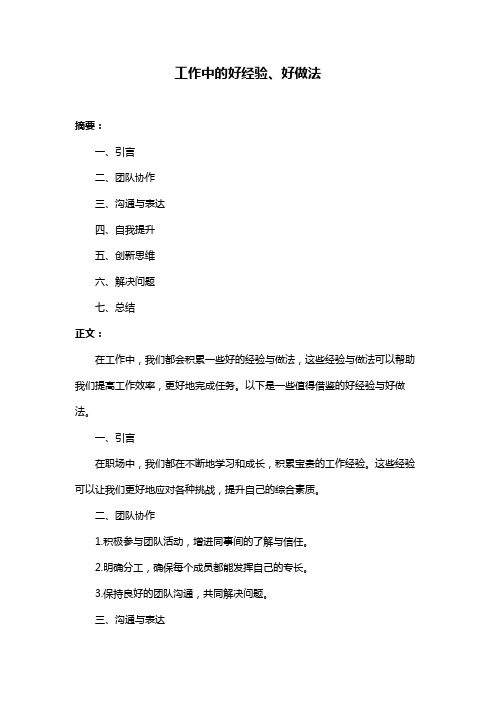 工作中的好经验、好做法

摘要：

一、引言

二、团队协作

三、沟通与表达

四、自我提升

五、创新思维

六、解决问题

七、总结

正文：

在工作中，我们都会积累一些好的经验与做法，这些经验与做法可以帮助我们提高工作效率，更好地完成任务。以下是一些值得借鉴的好经验与好做法。

一、引言

在职场中，我们都在不断地学习和成长，积累宝贵的工作经验。这些经验可以让我们更好地应对各种挑战，提升自己的综合素质。

二、团队协作

1.积极参与团队活动，增进同事间的了解与信任。

2.明确分工，确保每个成员都能发挥自己的专长。

3.保持良好的团队沟通，共同解决问题。

三、沟通与表达